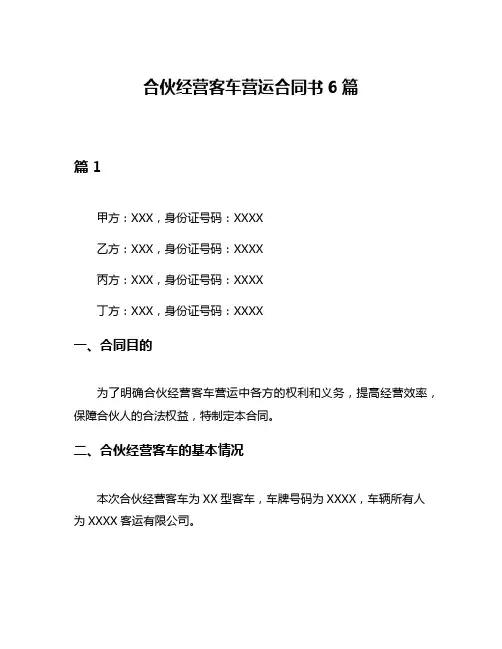 合伙经营客车营运合同书 6 篇

篇 1

甲方：XXX，身份证号码：XXXX

乙方：XXX，身份证号码：XXXX

丙方：XXX，身份证号码：XXXX

丁方：XXX，身份证号码：XXXX

一、合同目的

为了明确合伙经营客车营运中各方的权利和义务，提高经营效率，保障合伙人的合法权益，特制定本合同。

二、合伙经营客车的基本情况

本次合伙经营客车为 XX 型客车，车牌号码为 XXXX，车辆所有人为 XXXX 客运有限公司。